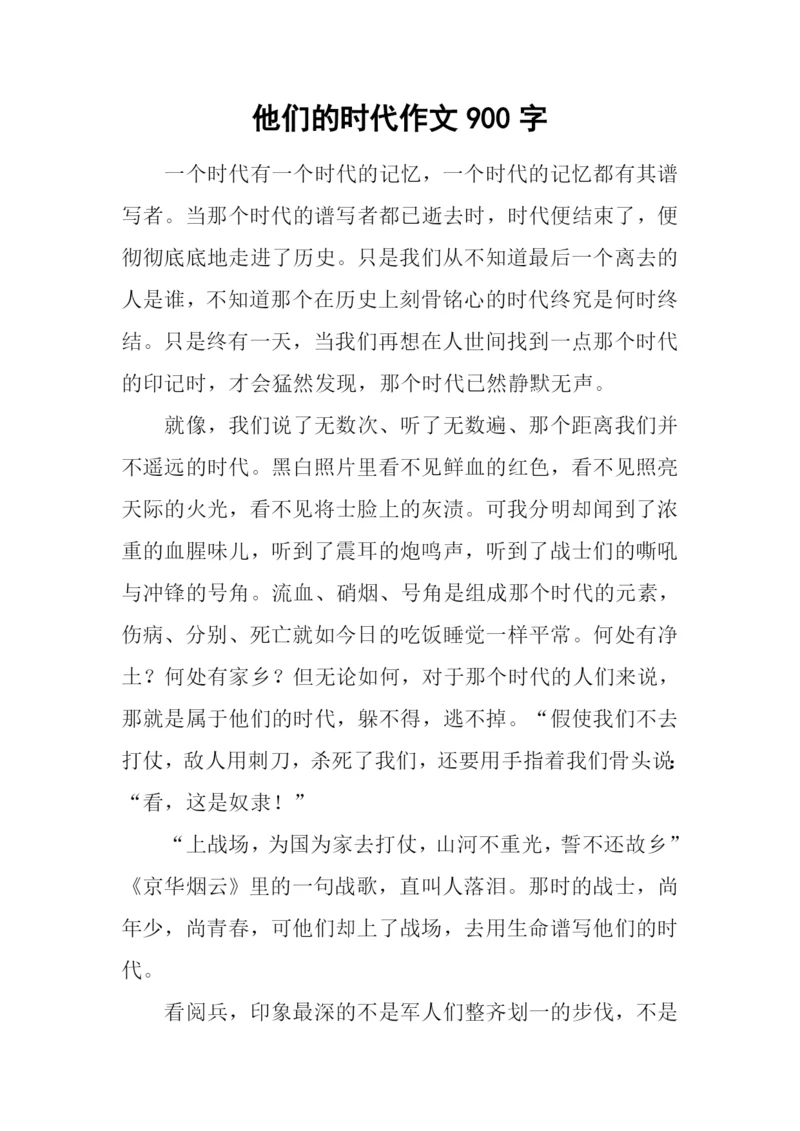 他们的时代作文 900 字

一个时代有一个时代的记忆，一个时代的记忆都有其谱写者。当那个时代的谱写者都已逝去时，时代便结束了，便彻彻底底地走进了历史。只是我们从不知道最后一个离去的人是谁，不知道那个在历史上刻骨铭心的时代终究是何时终结。只是终有一天，当我们再想在人世间找到一点那个时代的印记时，才会猛然发现，那个时代已然静默无声。

就像，我们说了无数次、听了无数遍、那个距离我们并不遥远的时代。黑白照片里看不见鲜血的红色，看不见照亮天际的火光，看不见将士脸上的灰渍。可我分明却闻到了浓重的血腥味儿，听到了震耳的炮鸣声，听到了战士们的嘶吼与冲锋的号角。流血、硝烟、号角是组成那个时代的元素，伤病、分别、死亡就如今日的吃饭睡觉一样平常。何处有净土？何处有家乡？但无论如何，对于那个时代的人们来说，那就是属于他们的时代，躲不得，逃不掉。“假使我们不去打仗，敌人用刺刀，杀死了我们，还要用手指着我们骨头说:“看，这是奴隶！”

“上战场，为国为家去打仗，山河不重光，誓不还故乡”《京华烟云》里的一句战歌，直叫人落泪。那时的战士，尚年少，尚青春，可他们却上了战场，去用生命谱写他们的时代。

看阅兵，印象最深的不是军人们整齐划一的步伐，不是